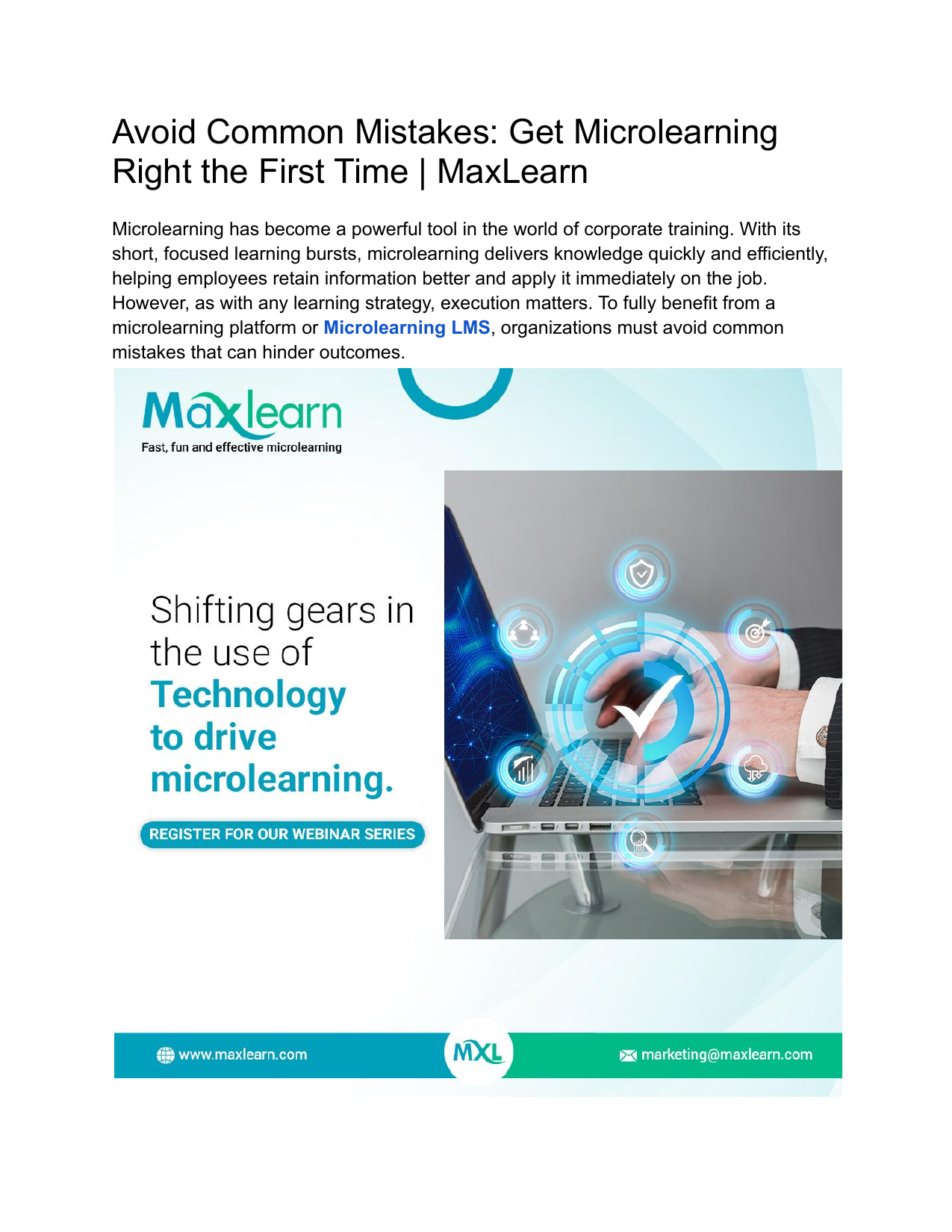 Avoid Common Mistakes: Get Microlearning Right the First Time | MaxLearn

Microlearning has become a powerful tool in the world of corporate training. With its short, focused learning bursts, microlearning delivers knowledge quickly and efficiently, helping employees retain information better and apply it immediately on the job. However, as with any learning strategy, execution matters. To fully benefit from a microlearning platform or Microlearning LMS, organizations must avoid common mistakes that can hinder outcomes.

Maxlearn
Fast, fun and effective microlearning

Shifting gears in the use of Technology to drive microlearning.

REGISTER FOR OUR WEBINAR SERIES

www.maxlearn.com

MXL

marketing@maxlearn.com